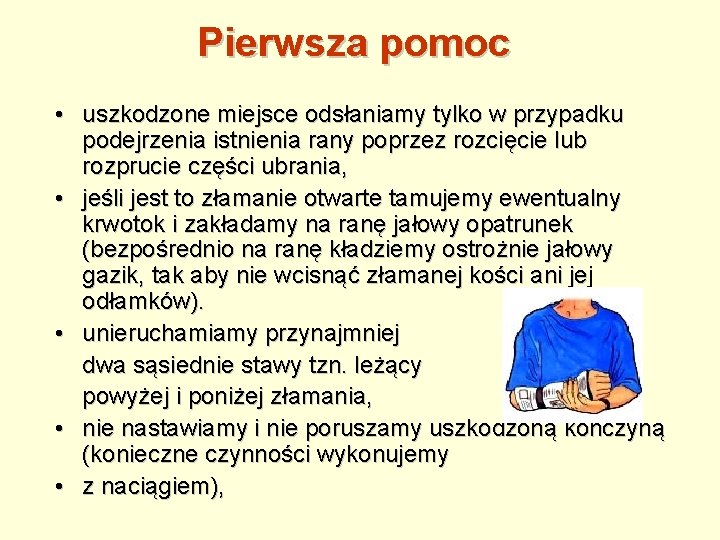 Pierwsza pomoc

• uszkodzone miejsce odsłaniamy tylko w przypadku podejrzenia istnienia rany poprzez rozcięcie lub rozprucie części ubrania,
• jeśli jest to złamanie otwarte tamujemy ewentualny krwotok i zakładamy na ranę jałowy opatrunek (bezpośrednio na ranę kładziemy ostrożnie jałowy gazik, tak aby nie wcisnąć złamanej kości ani jej odłamków).
• unieruchamiamy przynajmniej dwa sąsiednie stawy tzn. leżący powyżej i poniżej złamania,
• nie nastawiamy i nie poruszamy uszkodzoną kończyną (konieczne czynności wykonujemy
• z naciągiem),